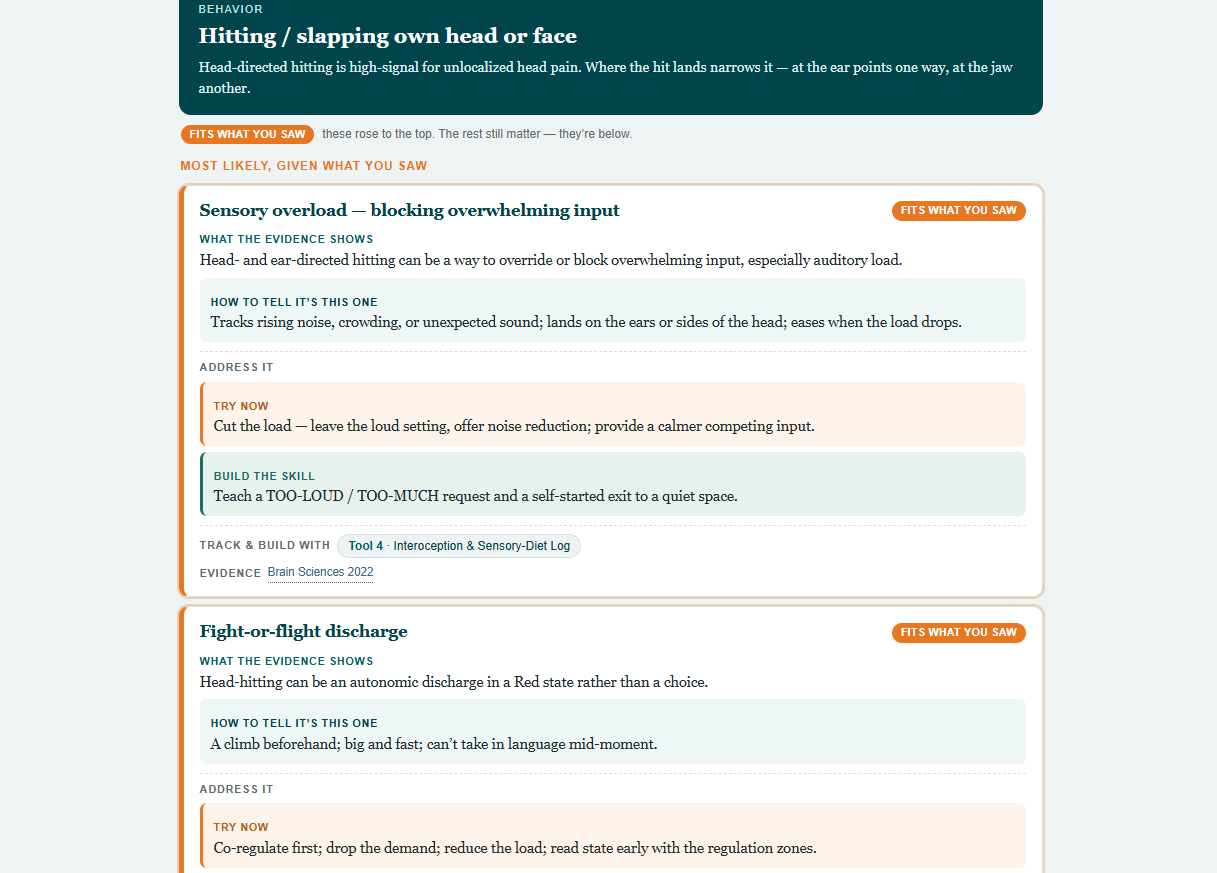 BEHAVIOR

Hitting / slapping own head or face

Head-directed hitting is high-signal for unlocalized head pain. Where the hit lands narrows it — at the ear points one way, at the jaw another.

FITS WHAT YOU SAW these rose to the top. The rest still matter — they're below.

MOST LIKELY, GIVEN WHAT YOU SAW

Sensory overload — blocking overwhelming input

FITS WHAT YOU SAW

WHAT THE EVIDENCE SHOWS

Head- and ear-directed hitting can be a way to override or block overwhelming input, especially auditory load.

HOW TO TELL IT'S THIS ONE

Tracks rising noise, crowding, or unexpected sound; lands on the ears or sides of the head; eases when the load drops.

ADDRESS IT

TRY NOW

Cut the load — leave the loud setting, offer noise reduction; provide a calmer competing input.

BUILD THE SKILL

Teach a TOO-LOUD / TOO-MUCH request and a self-started exit to a quiet space.

TRACK & BUILD WITH Tool 4 · Interoception & Sensory-Diet Log

EVIDENCE Brain Sciences 2022

Fight-or-flight discharge

FITS WHAT YOU SAW

WHAT THE EVIDENCE SHOWS

Head-hitting can be an autonomic discharge in a Red state rather than a choice.

HOW TO TELL IT'S THIS ONE

A climb beforehand; big and fast; can't take in language mid-moment.

ADDRESS IT

TRY NOW

Co-regulate first; drop the demand; reduce the load; read state early with the regulation zones.